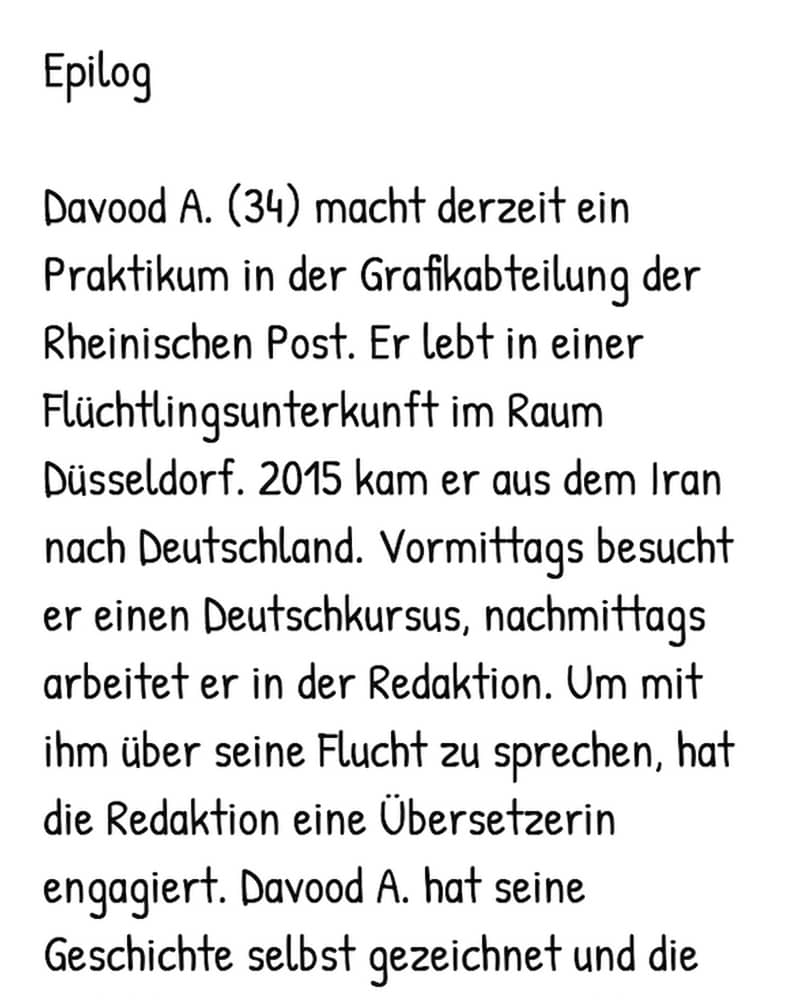 Epilog

Davood A. (34) macht derzeit ein Praktikum in der Grafikabteilung der Rheinischen Post. Er lebt in einer Flüchtlingsunterkunft im Raum Düsseldorf. 2015 kam er aus dem Iran nach Deutschland. Vormittags besucht er einen Deutschkursus, nachmittags arbeitet er in der Redaktion. Um mit ihm über seine Flucht zu sprechen, hat die Redaktion eine Übersetzerin engagiert. Davood A. hat seine Geschichte selbst gezeichnet und die